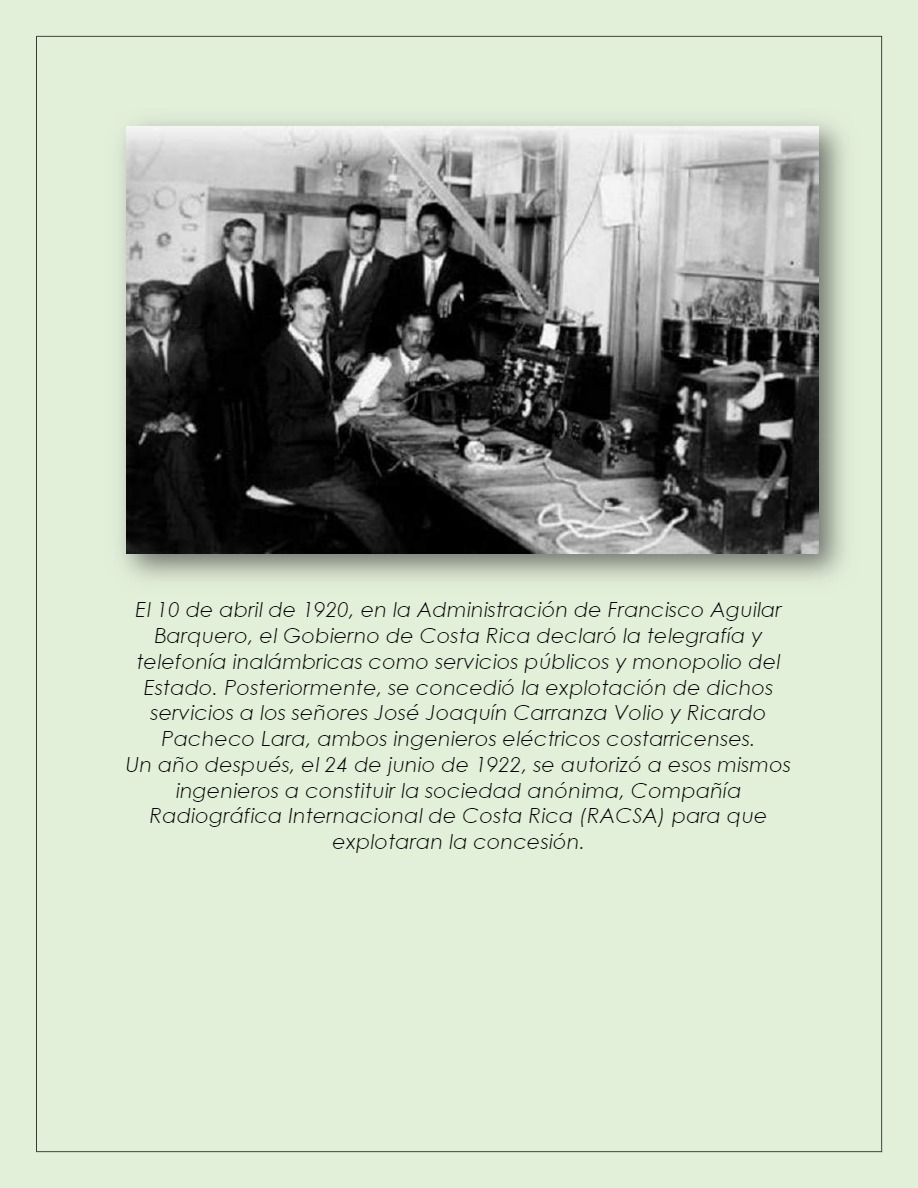 El 10 de abril de 1920, en la Administración de Francisco Aguilar Barquero, el Gobierno de Costa Rica declaró la telegrafía y telefonía inalámbricas como servicios públicos y monopolio del Estado. Posteriormente, se concedió la explotación de dichos servicios a los señores José Joaquín Carranza Volio y Ricardo Pacheco Lara, ambos ingenieros eléctricos costarricenses.
Un año después, el 24 de junio de 1922, se autorizó a esos mismos ingenieros a constituir la sociedad anónima, Compañía Radiográfica Internacional de Costa Rica (RACSA) para que explotaran la concesión.